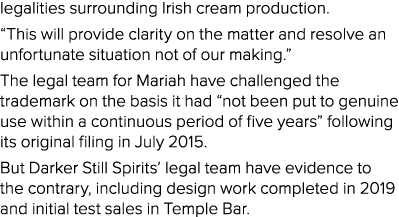 legalities surrounding Irish cream production.

“This will provide clarity on the matter and resolve an unfortunate situation not of our making.”

The legal team for Mariah have challenged the trademark on the basis it had “not been put to genuine use within a continuous period of five years” following its original filing in July 2015.

But Darker Still Spirits’ legal team have evidence to the contrary, including design work completed in 2019 and initial test sales in Temple Bar.